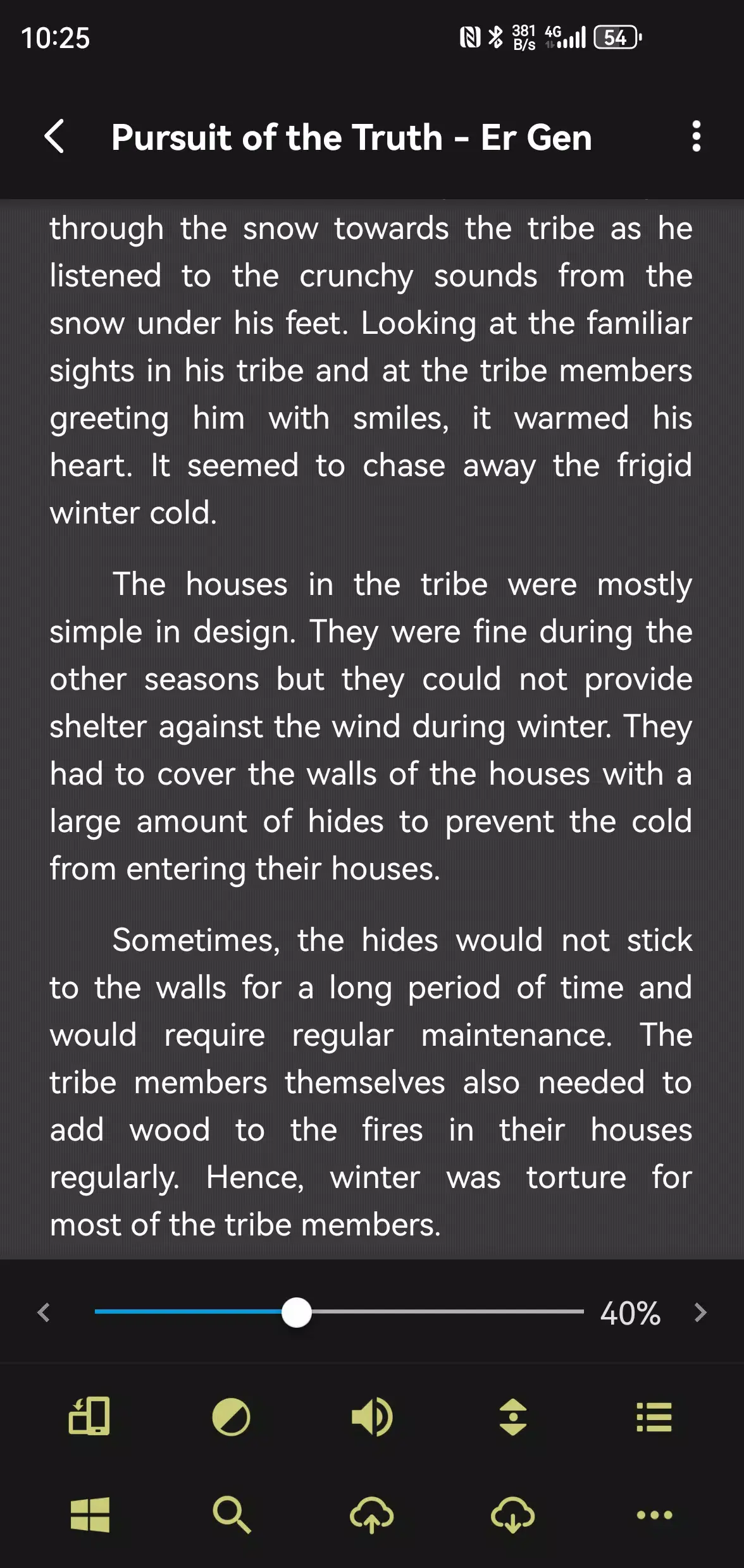 10:25 381 B/s 4G 54

Pursuit of the Truth - Er Gen

through the snow towards the tribe as he listened to the crunchy sounds from the snow under his feet. Looking at the familiar sights in his tribe and at the tribe members greeting him with smiles, it warmed his heart. It seemed to chase away the frigid winter cold.

The houses in the tribe were mostly simple in design. They were fine during the other seasons but they could not provide shelter against the wind during winter. They had to cover the walls of the houses with a large amount of hides to prevent the cold from entering their houses.

Sometimes, the hides would not stick to the walls for a long period of time and would require regular maintenance. The tribe members themselves also needed to add wood to the fires in their houses regularly. Hence, winter was torture for most of the tribe members.

40%